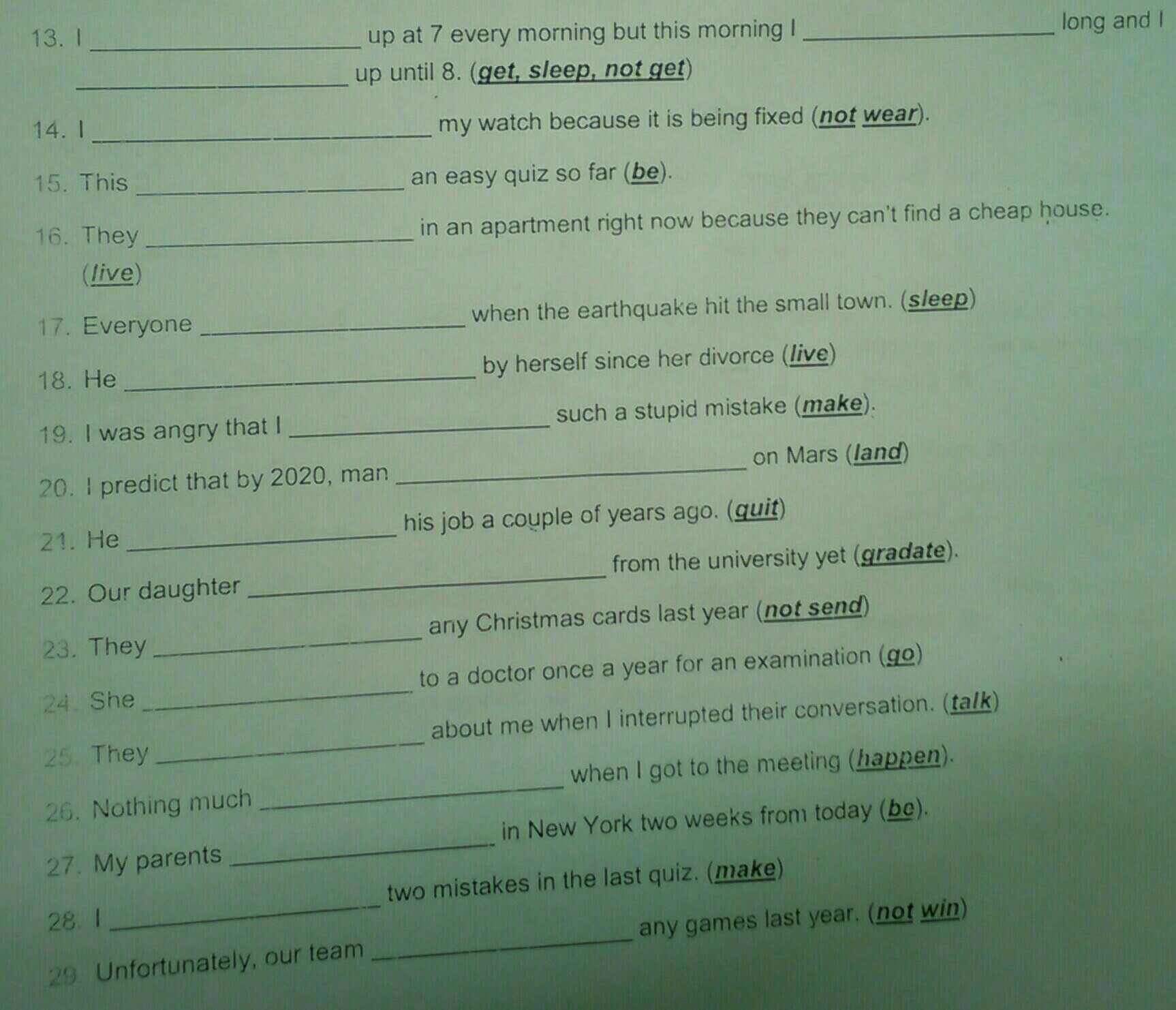 13. I ____ up at 7 every morning but this morning I ____ long and I ____ up until 8. (get, sleep, not get)

14. I ____ my watch because it is being fixed (not wear).

15. This ____ an easy quiz so far (be).

16. They ____ in an apartment right now because they can't find a cheap house. (live)

17. Everyone ____ when the earthquake hit the small town. (sleep)

18. He ____ by herself since her divorce (live)

19. I was angry that I ____ such a stupid mistake (make).

20. I predict that by 2020, man ____ on Mars (land)

21. He ____ his job a couple of years ago. (quit)

22. Our daughter ____ from the university yet (gradate).

23. They ____ any Christmas cards last year (not send)

24. She ____ to a doctor once a year for an examination (go)

25. They ____ about me when I interrupted their conversation. (talk)

26. Nothing much ____ when I got to the meeting (happen).

27. My parents ____ in New York two weeks from today (be).

28. I ____ two mistakes in the last quiz. (make)

29. Unfortunately, our team ____ any games last year. (not win)